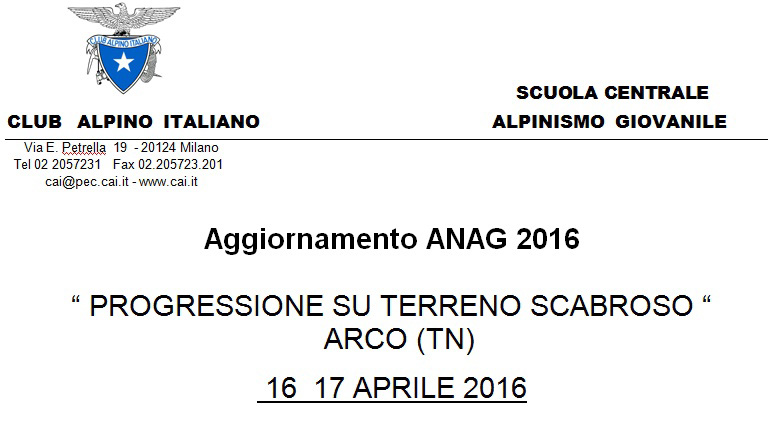 CLUB ALPINO ITALIANO

CLUB ALPINO ITALIANO

SCUOLA CENTRALE
ALPINISMO GIOVANILE

Via E. Petrella 19 - 20124 Milano
Tel 02 2057231 Fax 02.205723.201
cai@pec.cai.it - www.cai.it

Aggiornamento ANAG 2016

“ PROGRESSIONE SU TERRENO SCABROSO “
ARCO (TN)

16 17 APRILE 2016